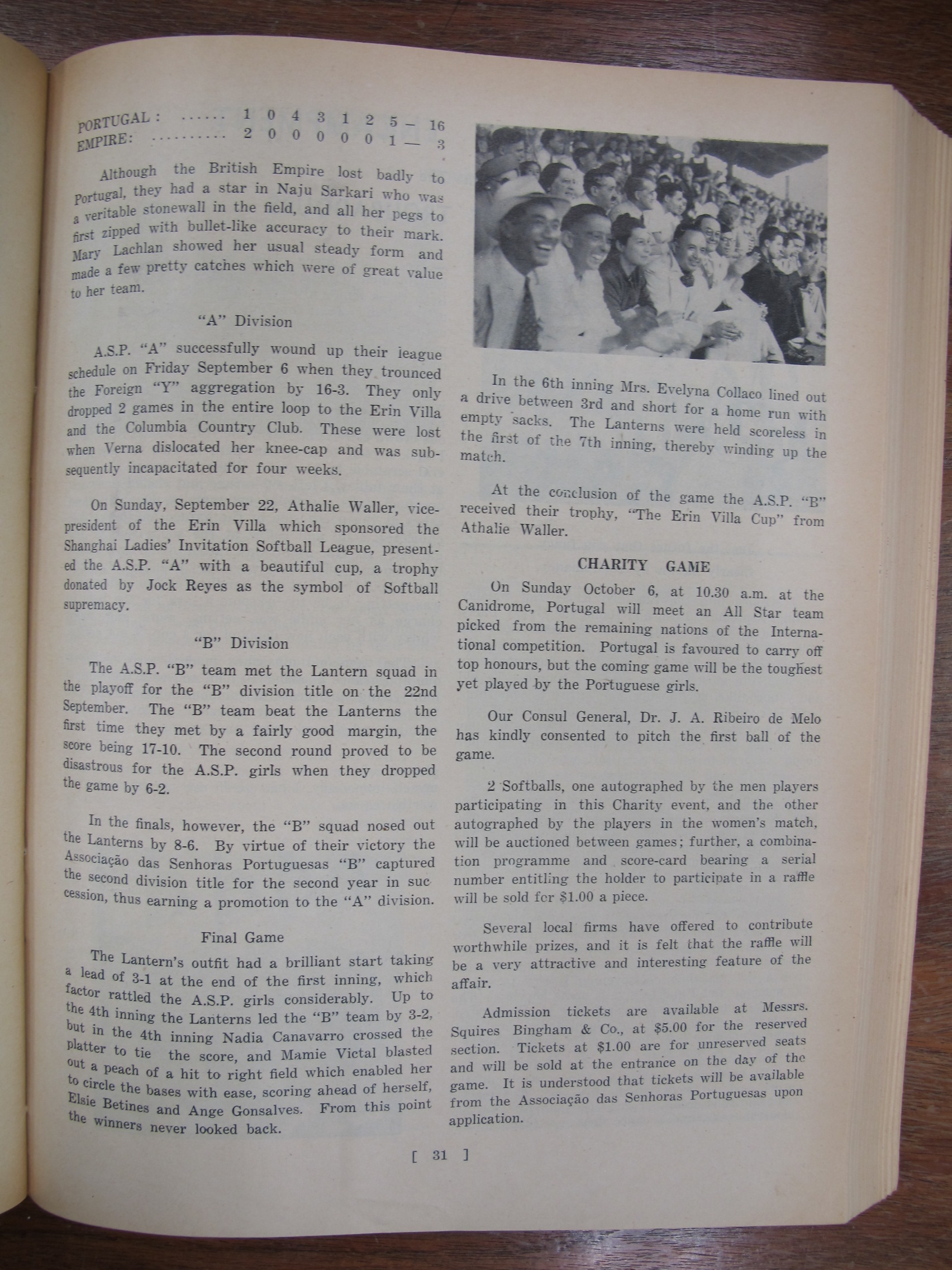 PORTUGAL : ...... 1 0 4 3 1 2 5 — 16
EMPIRE: .......... 2 0 0 0 0 0 1 — 3

Although the British Empire lost badly to Portugal, they had a star in Naju Sarkari who was a veritable stonewall in the field, and all her pegs to first zipped with bullet-like accuracy to their mark. Mary Lachlan showed her usual steady form and made a few pretty catches which were of great value to her team.

"A" Division

A.S.P. "A" successfully wound up their ieague schedule on Friday September 6 when they trounced the Foreign "Y" aggregation by 16-3. They only dropped 2 games in the entire loop to the Erin Villa and the Columbia Country Club. These were lost when Verna dislocated her knee-cap and was subsequently incapacitated for four weeks.

On Sunday, September 22, Athalie Waller, vice-president of the Erin Villa which sponsored the Shanghai Ladies' Invitation Softball League, presented the A.S.P. "A" with a beautiful cup, a trophy donated by Jock Reyes as the symbol of Softball supremacy.

"B" Division

The A.S.P. "B" team met the Lantern squad in the playoff for the "B" division title on the 22nd September. The "B" team beat the Lanterns the first time they met by a fairly good margin, the score being 17-10. The second round proved to be disastrous for the A.S.P. girls when they dropped the game by 6-2.

In the finals, however, the "B" squad nosed out the Lanterns by 8-6. By virtue of their victory the Associação das Senhoras Portuguesas "B" captured the second division title for the second year in succession, thus earning a promotion to the "A" division.

Final Game

The Lantern's outfit had a brilliant start taking a lead of 3-1 at the end of the first inning, which factor rattled the A.S.P. girls considerably. Up to the 4th inning the Lanterns led the "B" team by 3-2, but in the 4th inning Nadia Canavarro crossed the platter to tie the score, and Mamie Victal blasted out a peach of a hit to right field which enabled her to circle the bases with ease, scoring ahead of herself, Elsie Betines and Ange Gonsalves. From this point the winners never looked back.

In the 6th inning Mrs. Evelyna Collaco lined out a drive between 3rd and short for a home run with empty sacks. The Lanterns were held scoreless in the first of the 7th inning, thereby winding up the match.

At the conclusion of the game the A.S.P. "B" received their trophy, "The Erin Villa Cup" from Athalie Waller.

CHARITY GAME

On Sunday October 6, at 10.30 a.m. at the Canidrome, Portugal will meet an All Star team picked from the remaining nations of the International competition. Portugal is favoured to carry off top honours, but the coming game will be the toughest yet played by the Portuguese girls.

Our Consul General, Dr. J. A. Ribeiro de Melo has kindly consented to pitch the first ball of the game.

2 Softballs, one autographed by the men players participating in this Charity event, and the other autographed by the players in the women's match, will be auctioned between games; further, a combination programme and score-card bearing a serial number entitling the holder to participate in a raffle will be sold for $1.00 a piece.

Several local firms have offered to contribute worthwhile prizes, and it is felt that the raffle will be a very attractive and interesting feature of the affair.

Admission tickets are available at Messrs. Squires Bingham & Co., at $5.00 for the reserved section. Tickets at $1.00 are for unreserved seats and will be sold at the entrance on the day of the game. It is understood that tickets will be available from the Associação das Senhoras Portuguesas upon application.

[ 31 ]